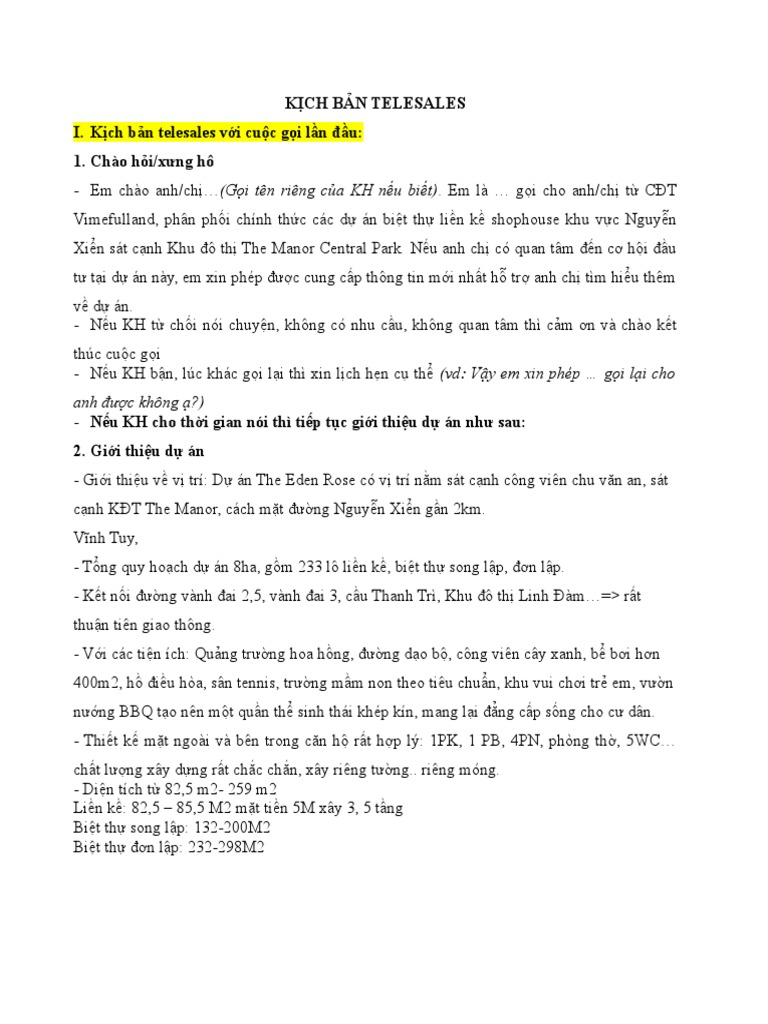 KỊCH BẢN TELESALES

I. Kịch bản telesales với cuộc gọi lần đầu:

1. Chào hỏi/xưng hô

- Em chào anh/chị…(Gọi tên riêng của KH nếu biết). Em là … gọi cho anh/chị từ CĐT Vimefulland, phân phối chính thức các dự án biệt thự liền kề shophouse khu vực Nguyễn Xiển sát cạnh Khu đô thị The Manor Central Park. Nếu anh chị có quan tâm đến cơ hội đầu tư tại dự án này, em xin phép được cung cấp thông tin mới nhất hỗ trợ anh chị tìm hiểu thêm về dự án.

- Nếu KH từ chối nói chuyện, không có nhu cầu, không quan tâm thì cảm ơn và chào kết thúc cuộc gọi

- Nếu KH bận, lúc khác gọi lại thì xin lịch hẹn cụ thể (vd: Vậy em xin phép … gọi lại cho anh được không ạ?)

- Nếu KH cho thời gian nói thì tiếp tục giới thiệu dự án như sau:

2. Giới thiệu dự án

- Giới thiệu về vị trí: Dự án The Eden Rose có vị trí nằm sát cạnh công viên chu văn an, sát cạnh KĐT The Manor, cách mặt đường Nguyễn Xiển gần 2km.

Vĩnh Tuy,

- Tổng quy hoạch dự án 8ha, gồm 233 lô liền kề, biệt thự song lập, đơn lập.

- Kết nối đường vành đai 2,5, vành đai 3, cầu Thanh Trì, Khu đô thị Linh Đàm…=> rất thuận tiện giao thông.

- Với các tiện ích: Quảng trường hoa hồng, đường dạo bộ, công viên cây xanh, bể bơi hơn 400m2, hồ điều hòa, sân tennis, trường mầm non theo tiêu chuẩn, khu vui chơi trẻ em, vườn nướng BBQ tạo nên một quần thể sinh thái khép kín, mang lại đẳng cấp sống cho cư dân.

- Thiết kế mặt ngoài và bên trong căn hộ rất hợp lý: 1PK, 1 PB, 4PN, phòng thờ, 5WC… chất lượng xây dựng rất chắc chắn, xây riêng tường.. riêng móng.
- Diện tích từ 82,5 m2- 259 m2
Liền kề: 82,5 – 85,5 M2 mặt tiền 5M xây 3, 5 tầng
Biệt thự song lập: 132-200M2
Biệt thự đơn lập: 232-298M2